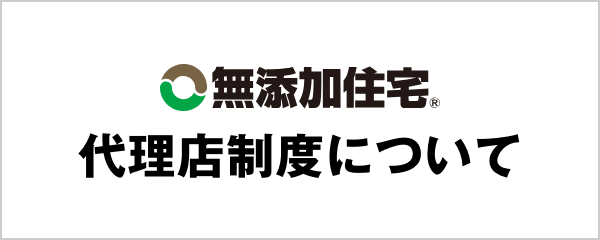 無添加住宅®

代理店制度について